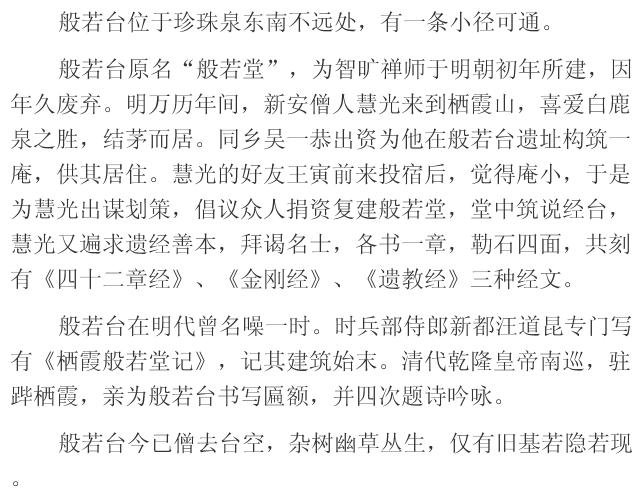 般若台位于珍珠泉东南不远处，有一条小径可通。

般若台原名“般若堂”，为智旷禅师于明朝初年所建，因年久废弃。明万历年间，新安僧人慧光来到栖霞山，喜爱白鹿泉之胜，结茅而居。同乡吴一恭出资为他在般若台遗址构筑一庵，供其居住。慧光的好友王寅前来投宿后，觉得庵小，于是为慧光出谋划策，倡议众人捐资复建般若堂，堂中筑说经台，慧光又遍求遗经善本，拜谒名士，各书一章，勒石四面，共刻有《四十二章经》、《金刚经》、《遗教经》三种经文。

般若台在明代曾名噪一时。时兵部侍郎新都汪道昆专门写有《栖霞般若堂记》，记其建筑始末。清代乾隆皇帝南巡，驻跸栖霞，亲为般若台书写匾额，并四次题诗吟咏。

般若台今已僧去台空，杂树幽草丛生，仅有旧基若隐若现。